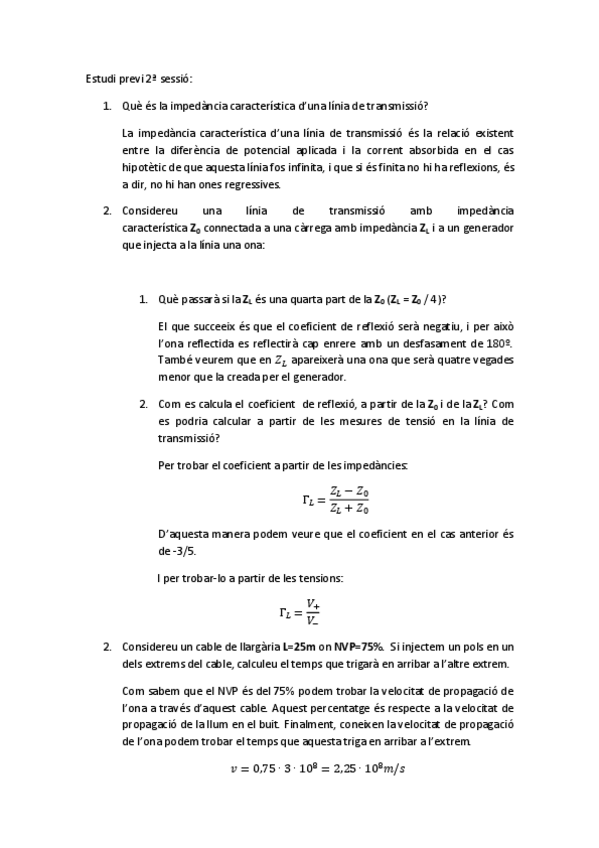 Estudi previ 2ª sessió:

1. Què és la impedància característica d'una línia de transmissió?

La impedància característica d'una línia de transmissió és la relació existent entre la diferència de potencial aplicada i la corrent absorbida en el cas hipotètic de que aquesta línia fos infinita, i que si és finita no hi ha reflexions, és a dir, no hi han ones regressives.

2. Considereu una línia de transmissió amb impedància característica $Z_0$ connectada a una càrrega amb impedància $Z_L$ i a un generador que injecta a la línia una ona:

1. Què passarà si la $Z_L$ és una quarta part de la $Z_0$ ($Z_L = Z_0 / 4$)?

El que succeeix és que el coeficient de reflexió serà negatiu, i per això l'ona reflectida es reflectirà cap enrere amb un desfasament de 180º. També veurem que en $Z_L$ apareixerà una ona que serà quatre vegades menor que la creada per el generador.

2. Com es calcula el coeficient de reflexió, a partir de la $Z_0$ i de la $Z_L$? Com es podria calcular a partir de les mesures de tensió en la línia de transmissió?

Per trobar el coeficient a partir de les impedàncies:

$\Gamma_L = \frac{Z_L - Z_0}{Z_L + Z_0}$

D'aquesta manera podem veure que el coeficient en el cas anterior és de -3/5.

I per trobar-lo a partir de les tensions:

$\Gamma_L = \frac{V_+}{V_-}$

2. Considereu un cable de llargària L=25m on NVP=75%. Si injectem un pols en un dels extrems del cable, calculeu el temps que trigarà en arribar a l'altre extrem.

Com sabem que el NVP és del 75% podem trobar la velocitat de propagació de l'ona a través d'aquest cable. Aquest percentatge és respecte a la velocitat de propagació de la llum en el buit. Finalment, coneixen la velocitat de propagació de l'ona podem trobar el temps que aquesta triga en arribar a l'extrem.

$v = 0,75 \cdot 3 \cdot 10^8 = 2,25 \cdot 10^8 m/s$